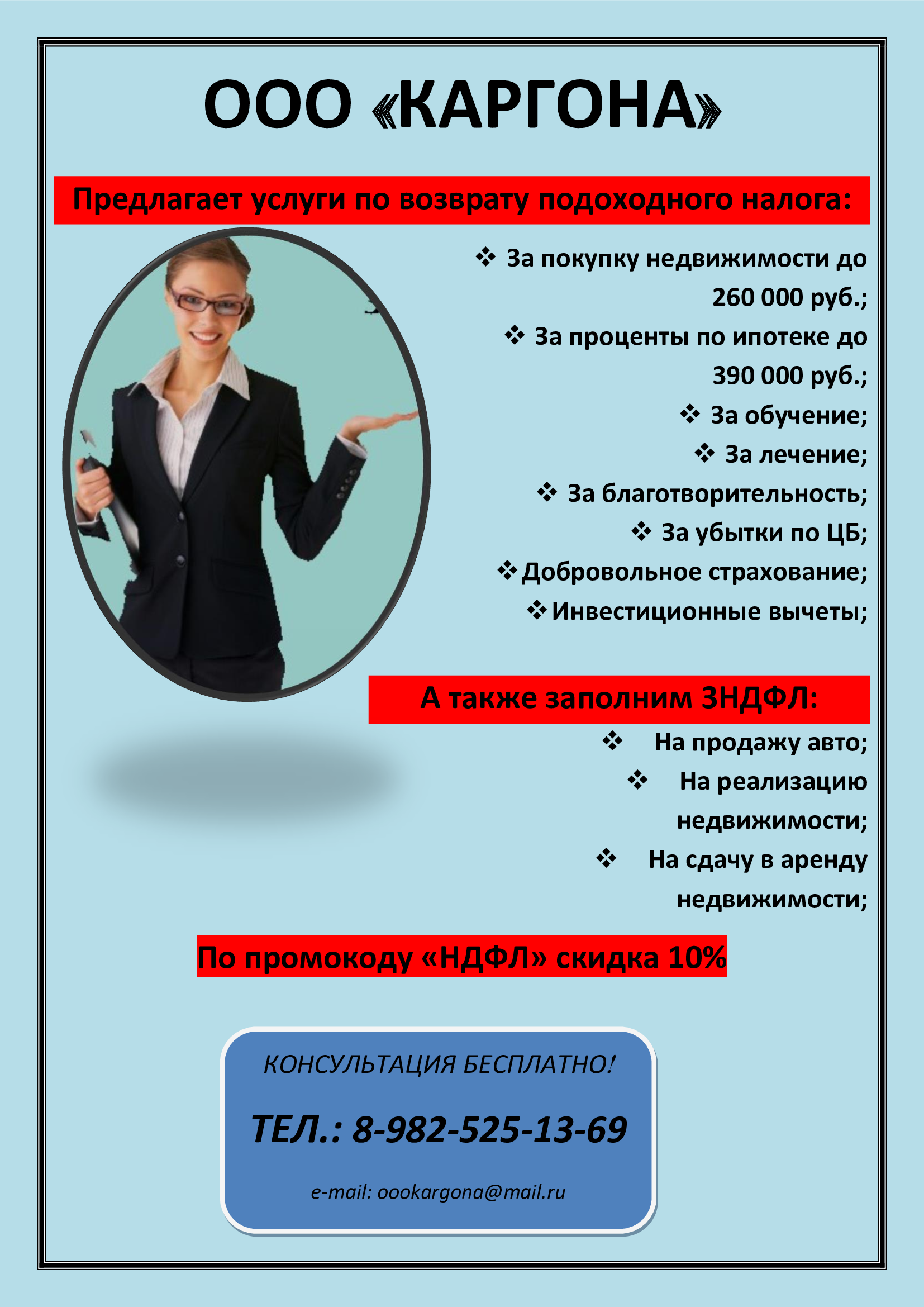 ООО «КАРГОНА»

Предлагает услуги по возврату подоходного налога:

❖ За покупку недвижимости до 260 000 руб.;
❖ За проценты по ипотеке до 390 000 руб.;
❖ За обучение;
❖ За лечение;
❖ За благотворительность;
❖ За убытки по ЦБ;
❖ Добровольное страхование;
❖ Инвестиционные вычеты;

А также заполним 3НДФЛ:

❖ На продажу авто;
❖ На реализацию недвижимости;
❖ На сдачу в аренду недвижимости;

По промокоду «НДФЛ» скидка 10%

КОНСУЛЬТАЦИЯ БЕСПЛАТНО!

ТЕЛ.: 8-982-525-13-69

e-mail: oookargona@mail.ru